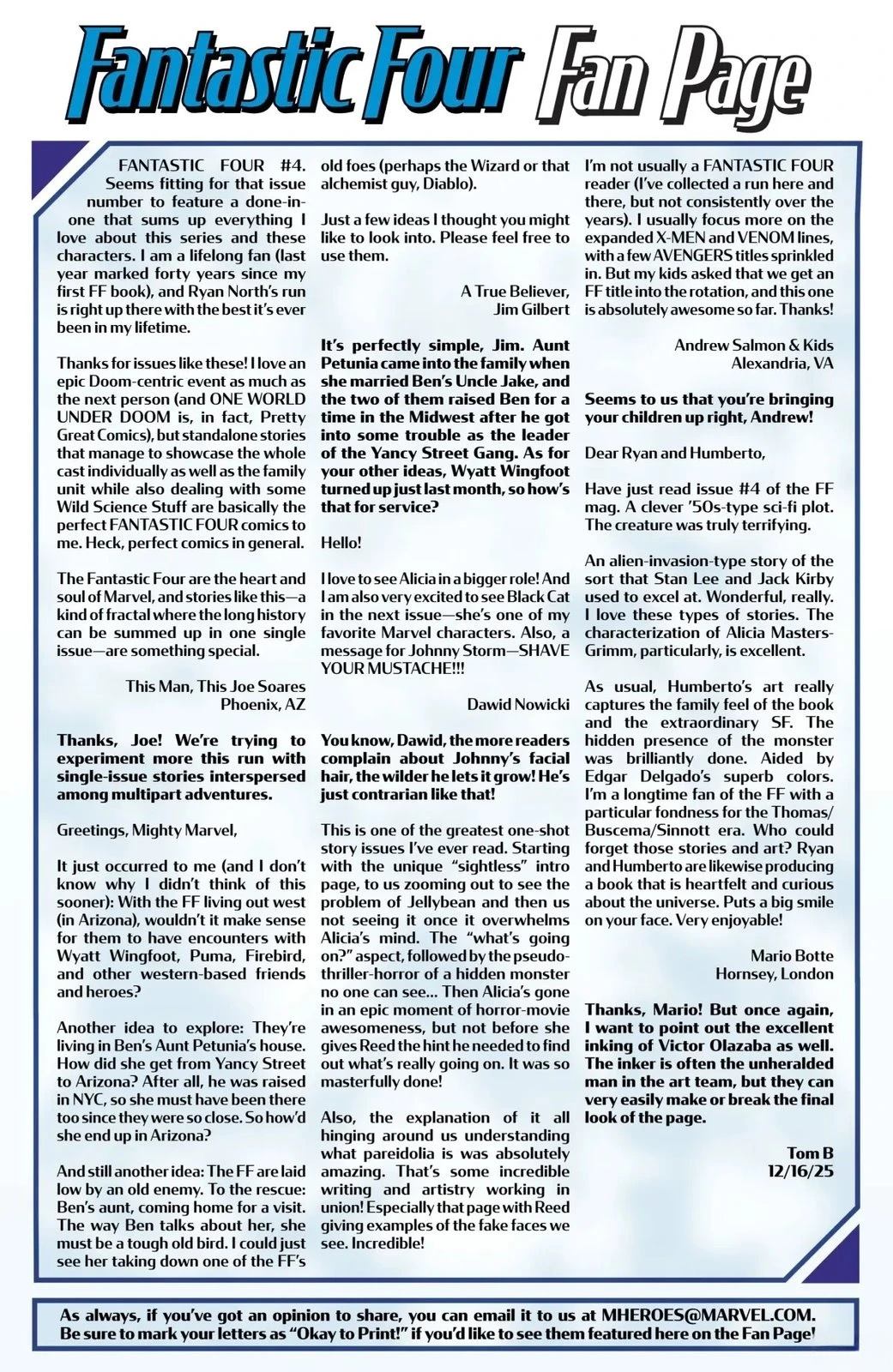 Fantastic Four Fan Page

FANTASTIC FOUR #4. Seems fitting for that issue number to feature a done-in-one that sums up everything I love about this series and these characters. I am a lifelong fan (last year marked forty years since my first FF book), and Ryan North's run is right up there with the best it's ever been in my lifetime.

Thanks for issues like these! I love an epic Doom-centric event as much as the next person (and ONE WORLD UNDER DOOM is, in fact, Pretty Great Comics), but standalone stories that manage to showcase the whole cast individually as well as the family unit while also dealing with some Wild Science Stuff are basically the perfect FANTASTIC FOUR comics to me. Heck, perfect comics in general.

The Fantastic Four are the heart and soul of Marvel, and stories like this—a kind of fractal where the long history can be summed up in one single issue—are something special.

This Man, This Joe Soares
Phoenix, AZ

Thanks, Joe! We're trying to experiment more this run with single-issue stories interspersed among multipart adventures.

Greetings, Mighty Marvel,

It just occurred to me (and I don't know why I didn't think of this sooner): With the FF living out west (in Arizona), wouldn't it make sense for them to have encounters with Wyatt Wingfoot, Puma, Firebird, and other western-based friends and heroes?

Another idea to explore: They're living in Ben's Aunt Petunia's house. How did she get from Yancy Street to Arizona? After all, he was raised in NYC, so she must have been there too since they were so close. So how'd she end up in Arizona?

And still another idea: The FF are laid low by an old enemy. To the rescue: Ben's aunt, coming home for a visit. The way Ben talks about her, she must be a tough old bird. I could just see her taking down one of the FF's old foes (perhaps the Wizard or that alchemist guy, Diablo).

Just a few ideas I thought you might like to look into. Please feel free to use them.

A True Believer,
Jim Gilbert

It's perfectly simple, Jim. Aunt Petunia came into the family when she married Ben's Uncle Jake, and the two of them raised Ben for a time in the Midwest after he got into some trouble as the leader of the Yancy Street Gang. As for your other ideas, Wyatt Wingfoot turned up just last month, so how's that for service?

Hello!

I love to see Alicia in a bigger role! And I am also very excited to see Black Cat in the next issue—she's one of my favorite Marvel characters. Also, a message for Johnny Storm—SHAVE YOUR MUSTACHE!!!

Dawid Nowicki

You know, Dawid, the more readers complain about Johnny's facial hair, the wilder he lets it grow! He's just contrarian like that!

This is one of the greatest one-shot story issues I've ever read. Starting with the unique "sightless" intro page, to us zooming out to see the problem of Jellybean and then us not seeing it once it overwhelms Alicia's mind. The "what's going on?" aspect, followed by the pseudo-thriller-horror of a hidden monster no one can see... Then Alicia's gone in an epic moment of horror-movie awesomeness, but not before she gives Reed the hint he needed to find out what's really going on. It was so masterfully done!

Also, the explanation of it all hinging around us understanding what pareidolia is was absolutely amazing. That's some incredible writing and artistry working in union! Especially that page with Reed giving examples of the fake faces we see. Incredible!

I'm not usually a FANTASTIC FOUR reader (I've collected a run here and there, but not consistently over the years). I usually focus more on the expanded X-MEN and VENOM lines, with a few AVENGERS titles sprinkled in. But my kids asked that we get an FF title into the rotation, and this one is absolutely awesome so far. Thanks!

Andrew Salmon & Kids
Alexandria, VA

Seems to us that you're bringing your children up right, Andrew!

Dear Ryan and Humberto,

Have just read issue #4 of the FF mag. A clever '50s-type sci-fi plot. The creature was truly terrifying.

An alien-invasion-type story of the sort that Stan Lee and Jack Kirby used to excel at. Wonderful, really. I love these types of stories. The characterization of Alicia Masters-Grimm, particularly, is excellent.

As usual, Humberto's art really captures the family feel of the book and the extraordinary SF. The hidden presence of the monster was brilliantly done. Aided by Edgar Delgado's superb colors. I'm a longtime fan of the FF with a particular fondness for the Thomas/Buscema/Sinnott era. Who could forget those stories and art? Ryan and Humberto are likewise producing a book that is heartfelt and curious about the universe. Puts a big smile on your face. Very enjoyable!

Mario Botte
Hornsey, London

Thanks, Mario! But once again, I want to point out the excellent inking of Victor Olazaba as well. The inker is often the unheralded man in the art team, but they can very easily make or break the final look of the page.

Tom B
12/16/25

As always, if you've got an opinion to share, you can email it to us at MHEROES@MARVEL.COM. Be sure to mark your letters as "Okay to Print!" if you'd like to see them featured here on the Fan Page!